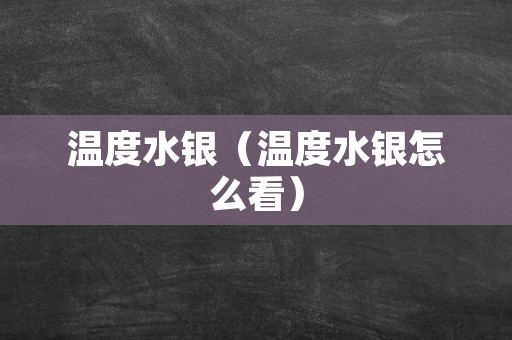 温度水银（温度水银怎么看）